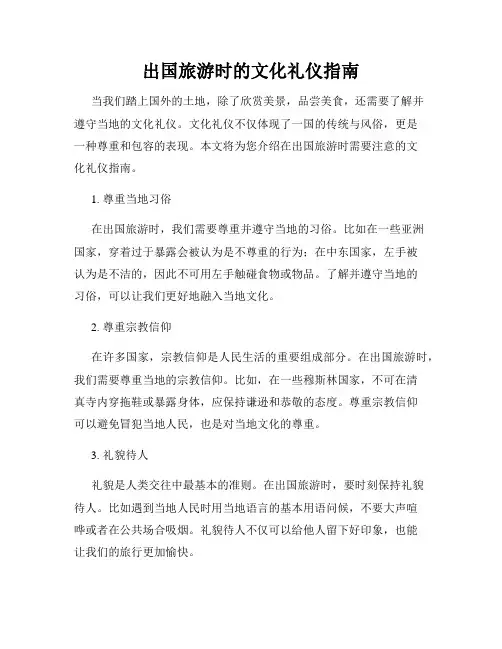 出国旅游时的文化礼仪指南

当我们踏上国外的土地，除了欣赏美景，品尝美食，还需要了解并遵守当地的文化礼仪。文化礼仪不仅体现了一国的传统与风俗，更是一种尊重和包容的表现。本文将为您介绍在出国旅游时需要注意的文化礼仪指南。

1. 尊重当地习俗

在出国旅游时，我们需要尊重并遵守当地的习俗。比如在一些亚洲国家，穿着过于暴露会被认为是不尊重的行为；在中东国家，左手被认为是不洁的，因此不可用左手触碰食物或物品。了解并遵守当地的习俗，可以让我们更好地融入当地文化。

2. 尊重宗教信仰

在许多国家，宗教信仰是人民生活的重要组成部分。在出国旅游时，我们需要尊重当地的宗教信仰。比如，在一些穆斯林国家，不可在清真寺内穿拖鞋或暴露身体，应保持谦逊和恭敬的态度。尊重宗教信仰可以避免冒犯当地人民，也是对当地文化的尊重。

3. 礼貌待人

礼貌是人类交往中最基本的准则。在出国旅游时，要时刻保持礼貌待人。比如遇到当地人民时用当地语言的基本用语问候，不要大声喧哗或者在公共场合吸烟。礼貌待人不仅可以给他人留下好印象，也能让我们的旅行更加愉快。